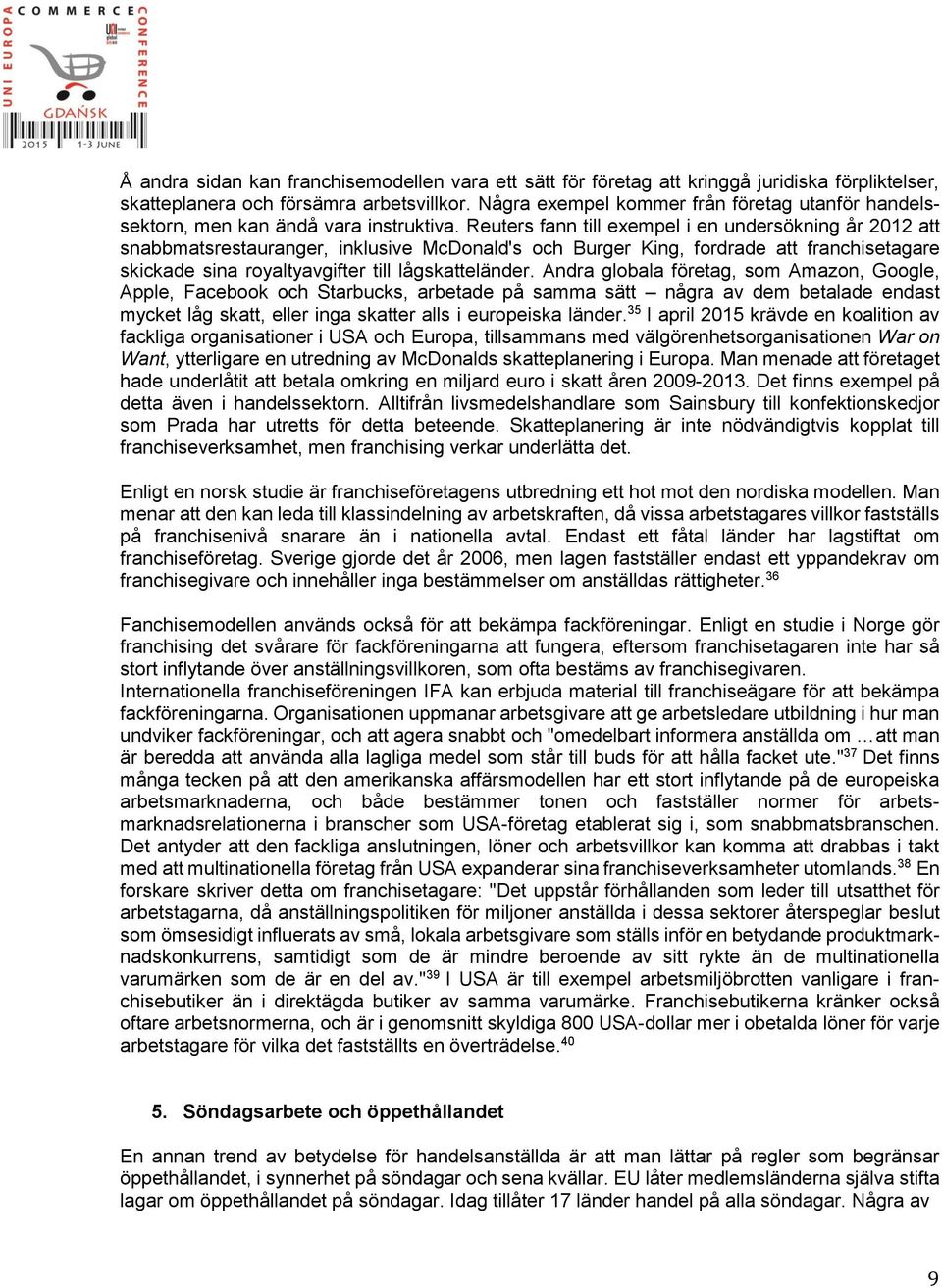 UNI EUROPA COMMERCE CONFERENCE

GDAŃSK

2015 1-3 JUNE

Å andra sidan kan franchisemodellen vara ett sätt för företag att kringgå juridiska förpliktelser, skatteplanera och försämra arbetsvillkor. Några exempel kommer från företag utanför handelssektorn, men kan ändå vara instruktiva. Reuters fann till exempel i en undersökning år 2012 att snabbmatsrestauranger, inklusive McDonald's och Burger King, fordrade att franchisetagare skickade sina royaltyavgifter till lågskatteländer. Andra globala företag, som Amazon, Google, Apple, Facebook och Starbucks, arbetade på samma sätt – några av dem betalade endast mycket låg skatt, eller inga skatter alls i europeiska länder.$^{35}$ I april 2015 krävde en koalition av fackliga organisationer i USA och Europa, tillsammans med välgörenhetsorganisationen War on Want, ytterligare en utredning av McDonalds skatteplanering i Europa. Man menade att företaget hade underlåtit att betala omkring en miljard euro i skatt åren 2009-2013. Det finns exempel på detta även i handelssektorn. Alltifrån livsmedelshandlare som Sainsbury till konfektionskedjor som Prada har utretts för detta beteende. Skatteplanering är inte nödvändigtvis kopplat till franchiseverksamhet, men franchising verkar underlätta det.

Enligt en norsk studie är franchiseföretagens utbredning ett hot mot den nordiska modellen. Man menar att den kan leda till klassindelning av arbetskraften, då vissa arbetstagares villkor fastställs på franchisenivå snarare än i nationella avtal. Endast ett fåtal länder har lagstiftat om franchiseföretag. Sverige gjorde det år 2006, men lagen fastställer endast ett yppandekrav om franchisegivare och innehåller inga bestämmelser om anställdas rättigheter.$^{36}$

Fanchisemodellen används också för att bekämpa fackföreningar. Enligt en studie i Norge gör franchising det svårare för fackföreningarna att fungera, eftersom franchisetagaren inte har så stort inflytande över anställningsvillkoren, som ofta bestäms av franchisegivaren. Internationella franchiseföreningen IFA kan erbjuda material till franchiseägare för att bekämpa fackföreningarna. Organisationen uppmanar arbetsgivare att ge arbetsledare utbildning i hur man undviker fackföreningar, och att agera snabbt och "omedelbart informera anställda om …att man är beredda att använda alla lagliga medel som står till buds för att hålla facket ute."$^{37}$ Det finns många tecken på att den amerikanska affärsmodellen har ett stort inflytande på de europeiska arbetsmarknaderna, och både bestämmer tonen och fastställer normer för arbetsmarknadsrelationerna i branscher som USA-företag etablerat sig i, som snabbmatsbranschen. Det antyder att den fackliga anslutningen, löner och arbetsvillkor kan komma att drabbas i takt med att multinationella företag från USA expanderar sina franchiseverksamheter utomlands.$^{38}$ En forskare skriver detta om franchisetagare: "Det uppstår förhållanden som leder till utsatthet för arbetstagarna, då anställningspolitiken för miljoner anställda i dessa sektorer återspeglar beslut som ömsesidigt influerats av små, lokala arbetsgivare som ställs inför en betydande produktmarknadskonkurrens, samtidigt som de är mindre beroende av sitt rykte än de multinationella varumärken som de är en del av."$^{39}$ I USA är till exempel arbetsmiljöbrotten vanligare i franchisebutiker än i direktägda butiker av samma varumärke. Franchisebutikerna kränker också oftare arbetsnormerna, och är i genomsnitt skyldiga 800 USA-dollar mer i obetalda löner för varje arbetstagare för vilka det fastställts en överträdelse.$^{40}$

5. Söndagsarbete och öppethållandet

En annan trend av betydelse för handelsanställda är att man lättar på regler som begränsar öppethållandet, i synnerhet på söndagar och sena kvällar. EU låter medlemsländerna själva stifta lagar om öppethållandet på söndagar. Idag tillåter 17 länder handel på alla söndagar. Några av

9